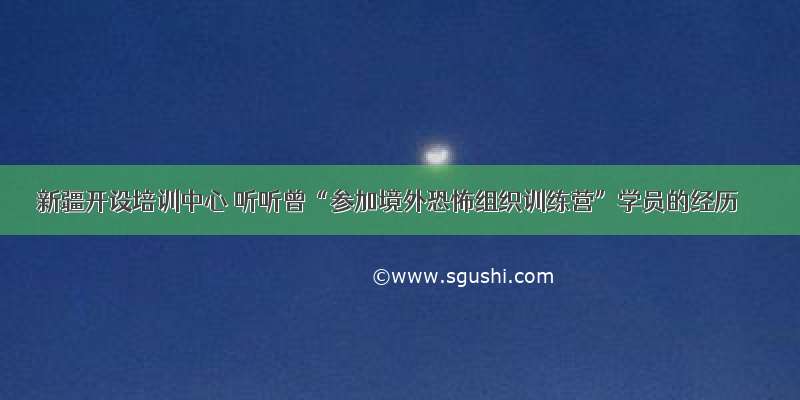 新疆开设培训中心 听听曾“参加境外恐怖组织训练营”学员的经历

©www.sgushi.com